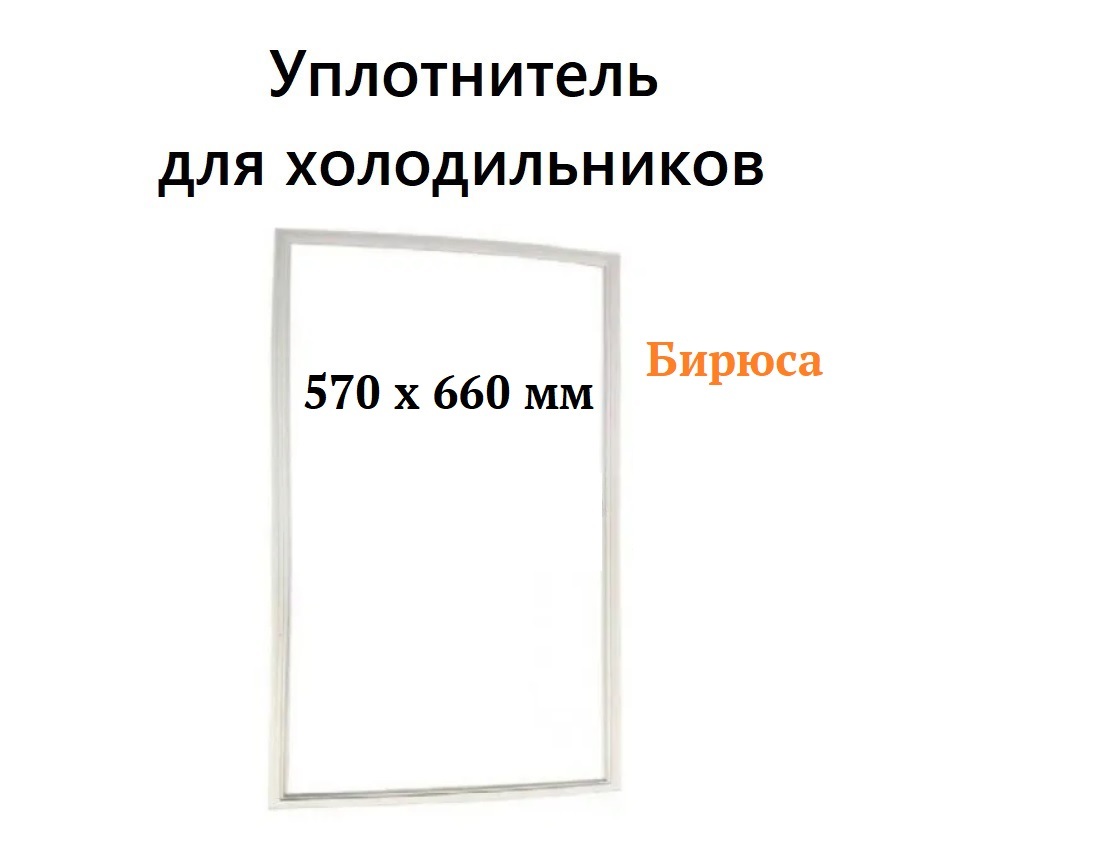 Уплотнитель для холодильников

570 х 660 мм

Бирюса